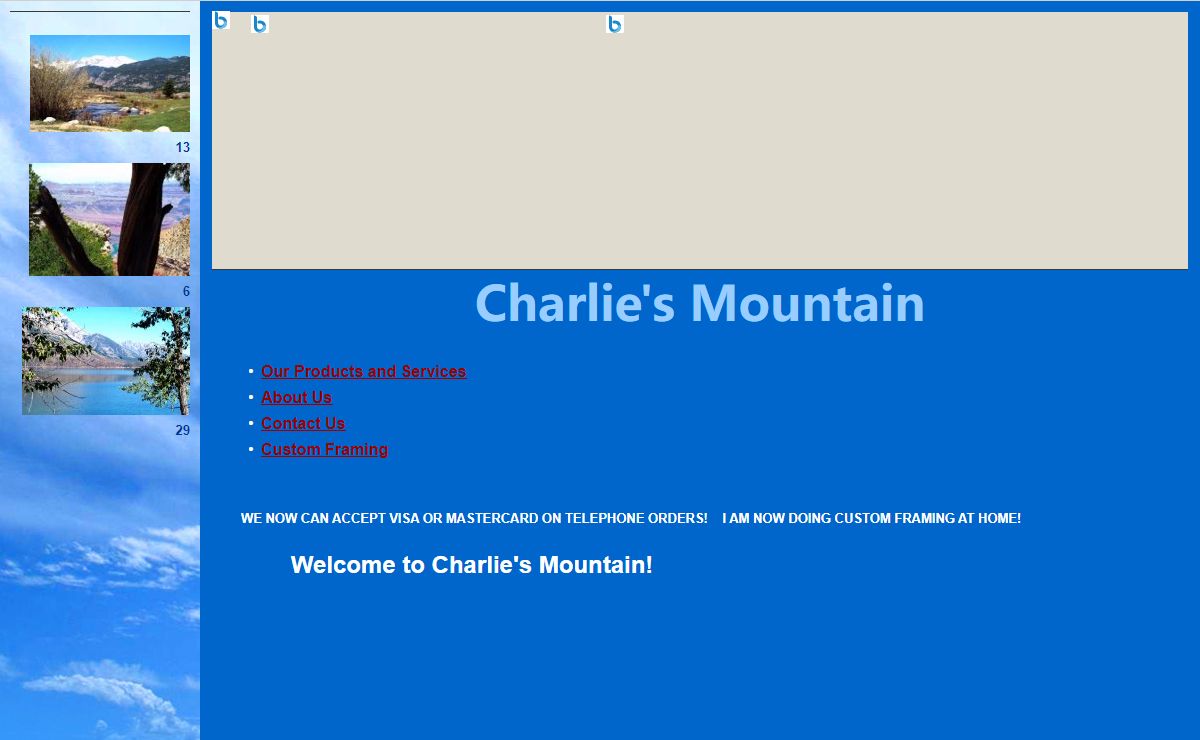 13

6

29

Charlie's Mountain

- Our Products and Services
- About Us
- Contact Us
- Custom Framing

WE NOW CAN ACCEPT VISA OR MASTERCARD ON TELEPHONE ORDERS! I AM NOW DOING CUSTOM FRAMING AT HOME!

Welcome to Charlie's Mountain!